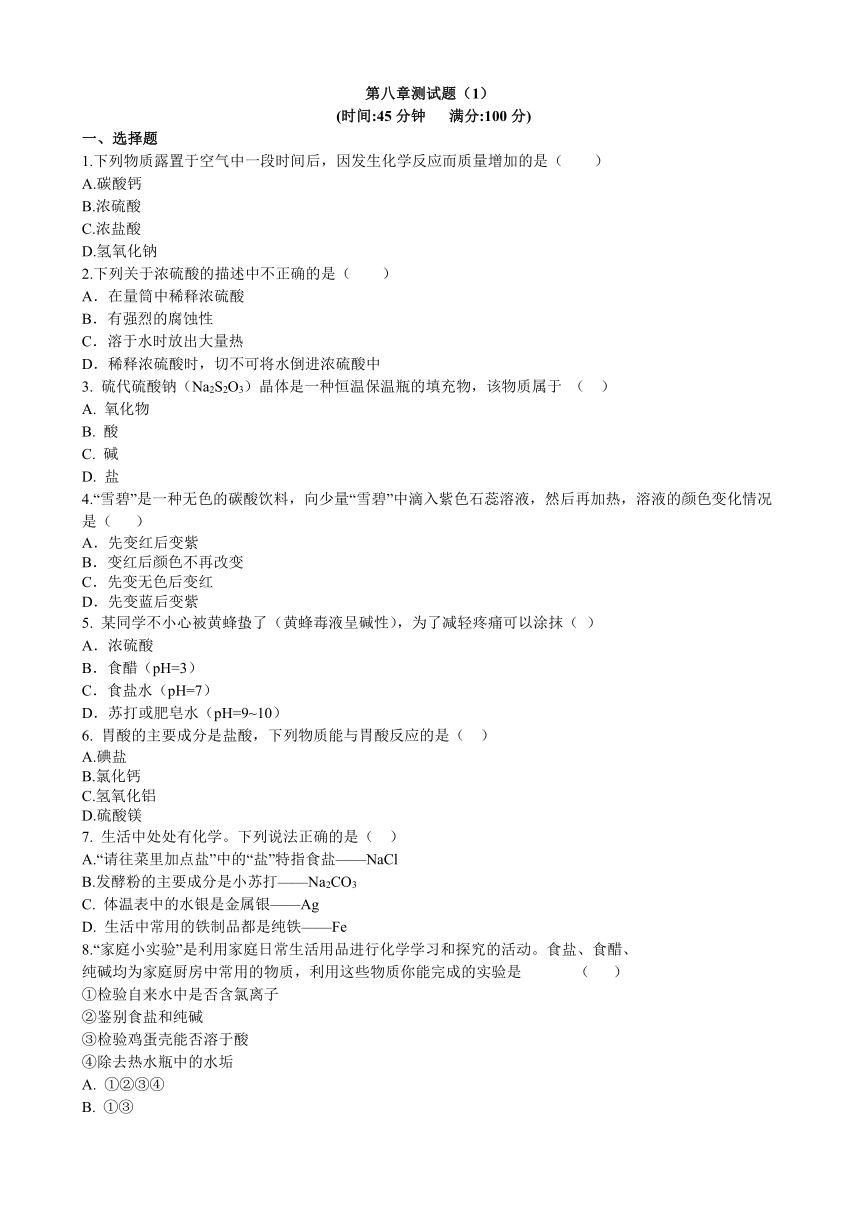 第八章测试题（1）
(时间:45 分钟　满分:100 分)

一、选择题
1.下列物质露置于空气中一段时间后，因发生化学反应而质量增加的是（　　）
A.碳酸钙
B.浓硫酸
C.浓盐酸
D.氢氧化钠
2.下列关于浓硫酸的描述中不正确的是（　　）
A．在量筒中稀释浓硫酸
B．有强烈的腐蚀性
C．溶于水时放出大量热
D．稀释浓硫酸时，切不可将水倒进浓硫酸中
3. 硫代硫酸钠（$Na_2S_2O_3$）晶体是一种恒温保温瓶的填充物，该物质属于 （　）
A. 氧化物
B. 酸
C. 碱
D. 盐
4.“雪碧”是一种无色的碳酸饮料，向少量“雪碧”中滴入紫色石蕊溶液，然后再加热，溶液的颜色变化情况是（　　）
A．先变红后变紫
B．变红后颜色不再改变
C．先变无色后变红
D．先变蓝后变紫
5. 某同学不小心被黄蜂蛰了（黄蜂毒液呈碱性），为了减轻疼痛可以涂抹（ ）
A．浓硫酸
B．食醋（pH=3）
C．食盐水（pH=7）
D．苏打或肥皂水（pH=9~10）
6. 胃酸的主要成分是盐酸，下列物质能与胃酸反应的是（　）
A.碘盐
B.氯化钙
C.氢氧化铝
D.硫酸镁
7. 生活中处处有化学。下列说法正确的是（　）
A.“请往菜里加点盐”中的“盐”特指食盐——NaCl
B.发酵粉的主要成分是小苏打——$Na_2CO_3$
C. 体温表中的水银是金属银——Ag
D. 生活中常用的铁制品都是纯铁——Fe
8.“家庭小实验”是利用家庭日常生活用品进行化学学习和探究的活动。食盐、食醋、纯碱均为家庭厨房中常用的物质，利用这些物质你能完成的实验是　　　　（　　）
①检验自来水中是否含氯离子
②鉴别食盐和纯碱
③检验鸡蛋壳能否溶于酸
④除去热水瓶中的水垢
A. ①②③④
B. ①③